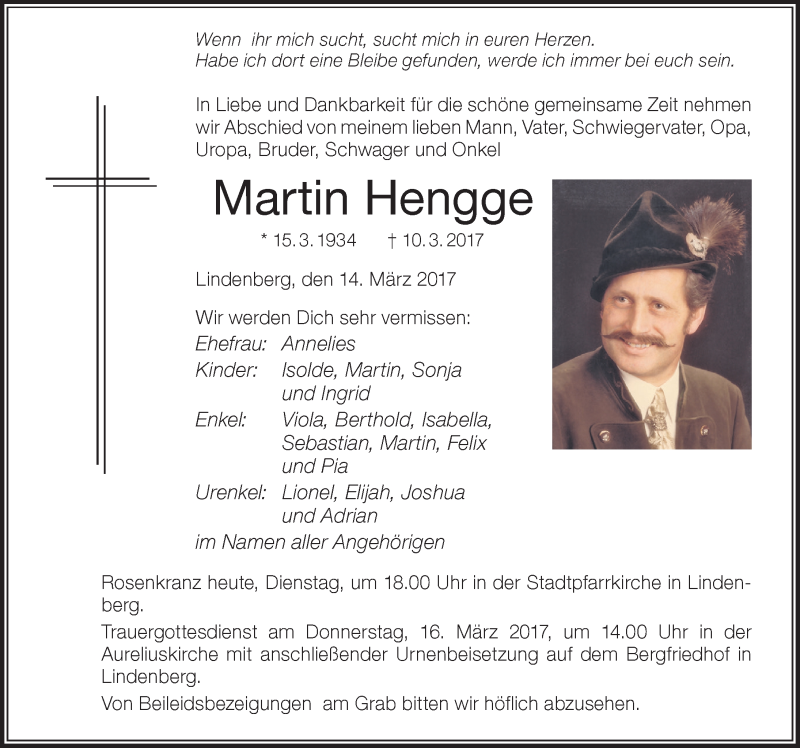 Wenn ihr mich sucht, sucht mich in euren Herzen.
Habe ich dort eine Bleibe gefunden, werde ich immer bei euch sein.

In Liebe und Dankbarkeit für die schöne gemeinsame Zeit nehmen wir Abschied von meinem lieben Mann, Vater, Schwiegervater, Opa, Uropa, Bruder, Schwager und Onkel

Martin Hengge

* 15. 3. 1934 † 10. 3. 2017

Lindenberg, den 14. März 2017

Wir werden Dich sehr vermissen:
Ehefrau: Annelies
Kinder: Isolde, Martin, Sonja und Ingrid
Enkel: Viola, Berthold, Isabella, Sebastian, Martin, Felix und Pia
Urenkel: Lionel, Elijah, Joshua und Adrian
im Namen aller Angehörigen

Rosenkranz heute, Dienstag, um 18.00 Uhr in der Stadtpfarrkirche in Lindenberg.

Trauergottesdienst am Donnerstag, 16. März 2017, um 14.00 Uhr in der Aureliuskirche mit anschließender Urnenbeisetzung auf dem Bergfriedhof in Lindenberg.

Von Beileidsbezeigungen am Grab bitten wir höflich abzusehen.